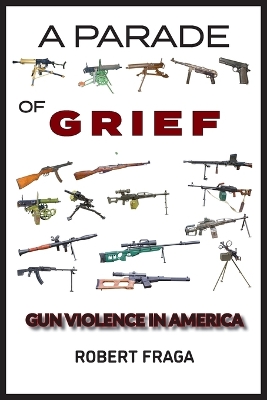 A PARADE

OF GRIEF

GUN VIOLENCE IN AMERICA

ROBERT FRAGA